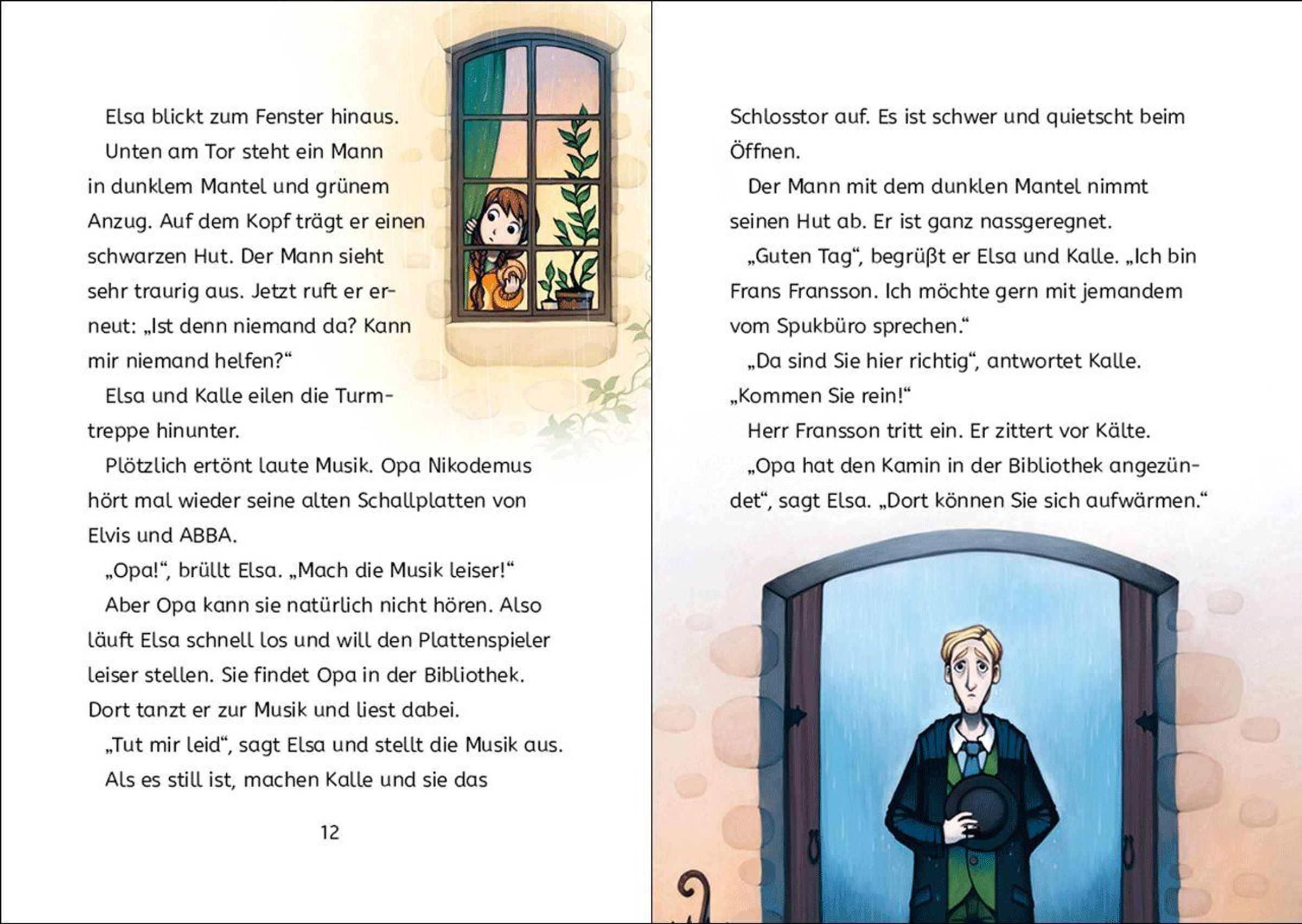 Elsa blickt zum Fenster hinaus.

Unten am Tor steht ein Mann in dunklem Mantel und grünem Anzug. Auf dem Kopf trägt er einen schwarzen Hut. Der Mann sieht sehr traurig aus. Jetzt ruft er erneut: „Ist denn niemand da? Kann mir niemand helfen?“

Elsa und Kalle eilen die Turmtreppe hinunter.

Plötzlich ertönt laute Musik. Opa Nikodemus hört mal wieder seine alten Schallplatten von Elvis und ABBA.

„Opa!“, brüllt Elsa. „Mach die Musik leiser!“

Aber Opa kann sie natürlich nicht hören. Also läuft Elsa schnell los und will den Plattenspieler leiser stellen. Sie findet Opa in der Bibliothek. Dort tanzt er zur Musik und liest dabei.

„Tut mir leid“, sagt Elsa und stellt die Musik aus.

Als es still ist, machen Kalle und sie das

12

Schlosstor auf. Es ist schwer und quietscht beim Öffnen.

Der Mann mit dem dunklen Mantel nimmt seinen Hut ab. Er ist ganz nassgeregnet.

„Guten Tag“, begrüßt er Elsa und Kalle. „Ich bin Frans Fransson. Ich möchte gern mit jemandem vom Spukbüro sprechen.“

„Da sind Sie hier richtig“, antwortet Kalle. „Kommen Sie rein!“

Herr Fransson tritt ein. Er zittert vor Kälte.

„Opa hat den Kamin in der Bibliothek angezündet“, sagt Elsa. „Dort können Sie sich aufwärmen.“